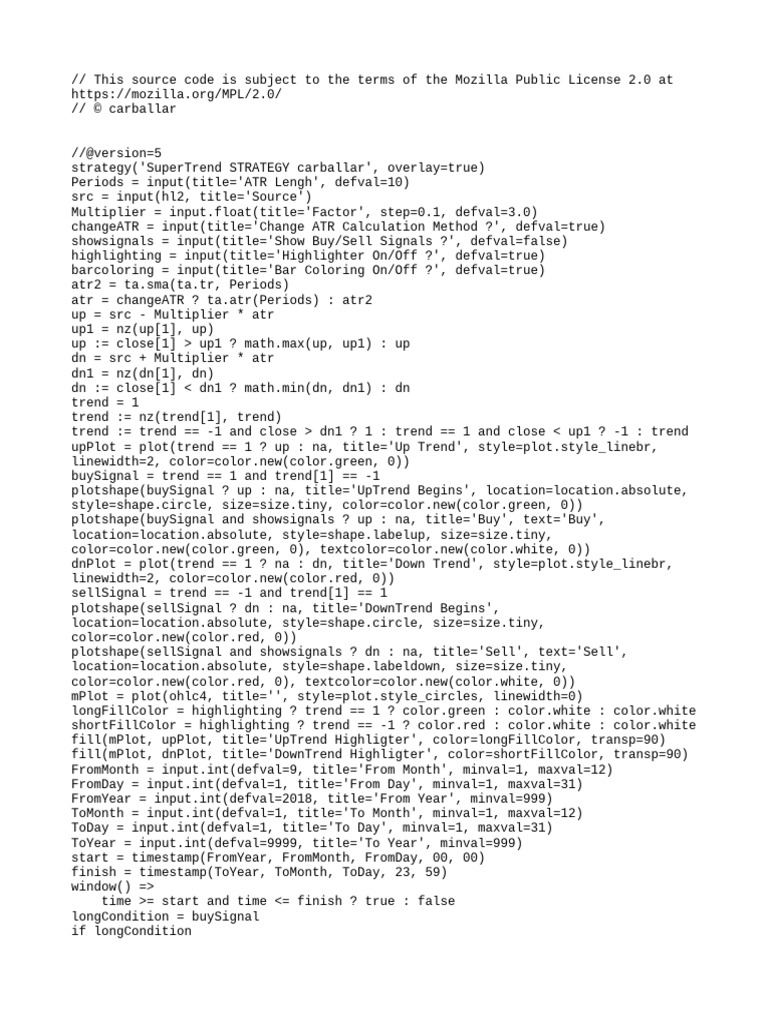 // This source code is subject to the terms of the Mozilla Public License 2.0 at https://mozilla.org/MPL/2.0/
// © carballar

//@version=5
strategy('SuperTrend STRATEGY carballar', overlay=true)
Periods = input(title='ATR Lengh', defval=10)
src = input(hl2, title='Source')
Multiplier = input.float(title='Factor', step=0.1, defval=3.0)
changeATR = input(title='Change ATR Calculation Method ?', defval=true)
showsignals = input(title='Show Buy/Sell Signals ?', defval=false)
highlighting = input(title='Highlighter On/Off ?', defval=true)
barcoloring = input(title='Bar Coloring On/Off ?', defval=true)
atr2 = ta.sma(ta.tr, Periods)
atr = changeATR ? ta.atr(Periods) : atr2
up = src - Multiplier * atr
up1 = nz(up[1], up)
up := close[1] > up1 ? math.max(up, up1) : up
dn = src + Multiplier * atr
dn1 = nz(dn[1], dn)
dn := close[1] < dn1 ? math.min(dn, dn1) : dn
trend = 1
trend := nz(trend[1], trend)
trend := trend == -1 and close > dn1 ? 1 : trend == 1 and close < up1 ? -1 : trend
upPlot = plot(trend == 1 ? up : na, title='Up Trend', style=plot.style_linebr, linewidth=2, color=color.new(color.green, 0))
buySignal = trend == 1 and trend[1] == -1
plotshape(buySignal ? up : na, title='UpTrend Begins', location=location.absolute, style=shape.circle, size=size.tiny, color=color.new(color.green, 0))
plotshape(buySignal and showsignals ? up : na, title='Buy', text='Buy', location=location.absolute, style=shape.labelup, size=size.tiny, color=color.new(color.green, 0), textcolor=color.new(color.white, 0))
dnPlot = plot(trend == 1 ? na : dn, title='Down Trend', style=plot.style_linebr, linewidth=2, color=color.new(color.red, 0))
sellSignal = trend == -1 and trend[1] == 1
plotshape(sellSignal ? dn : na, title='DownTrend Begins', location=location.absolute, style=shape.circle, size=size.tiny, color=color.new(color.red, 0))
plotshape(sellSignal and showsignals ? dn : na, title='Sell', text='Sell', location=location.absolute, style=shape.labeldown, size=size.tiny, color=color.new(color.red, 0), textcolor=color.new(color.white, 0))
mPlot = plot(ohlc4, title='', style=plot.style_circles, linewidth=0)
longFillColor = highlighting ? trend == 1 ? color.green : color.white : color.white
shortFillColor = highlighting ? trend == -1 ? color.red : color.white : color.white
fill(mPlot, upPlot, title='UpTrend Highligter', color=longFillColor, transp=90)
fill(mPlot, dnPlot, title='DownTrend Highligter', color=shortFillColor, transp=90)
FromMonth = input.int(defval=9, title='From Month', minval=1, maxval=12)
FromDay = input.int(defval=1, title='From Day', minval=1, maxval=31)
FromYear = input.int(defval=2018, title='From Year', minval=999)
ToMonth = input.int(defval=1, title='To Month', minval=1, maxval=12)
ToDay = input.int(defval=1, title='To Day', minval=1, maxval=31)
ToYear = input.int(defval=9999, title='To Year', minval=999)
start = timestamp(FromYear, FromMonth, FromDay, 00, 00)
finish = timestamp(ToYear, ToMonth, ToDay, 23, 59)
window() =>
    time >= start and time <= finish ? true : false
longCondition = buySignal
if longCondition